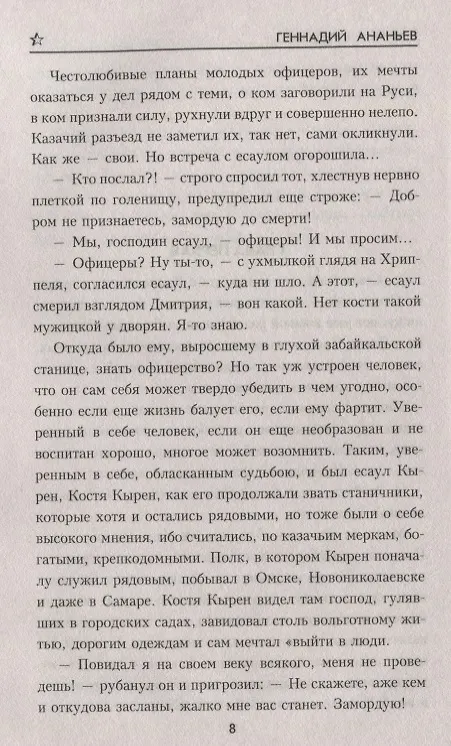 ГЕННАДИЙ АНАНЬЕВ

Честолюбивые планы молодых офицеров, их мечты оказаться у дел рядом с теми, о ком заговорили на Руси, в ком признали силу, рухнули вдруг и совершенно нелепо. Казачий разъезд не заметил их, так нет, сами окликнули. Как же — свои. Но встреча с есаулом огорошила...

— Кто послал?! — строго спросил тот, хлестнув нервно плеткой по голенищу, предупредил еще строже: — Добром не признаетесь, замордую до смерти!

— Мы, господин есаул, — офицеры! И мы просим...

— Офицеры? Ну ты-то, — с ухмылкой глядя на Хриппеля, согласился есаул, — куда ни шло. А этот, — есаул смерил взглядом Дмитрия, — вон какой. Нет кости такой мужицкой у дворян. Я-то знаю.

Откуда было ему, выросшему в глухой забайкальской станице, знать офицерство? Но так уж устроен человек, что он сам себя может твердо убедить в чем угодно, особенно если еще жизнь балует его, если ему фартит. Уверенный в себе человек, если он еще необразован и не воспитан хорошо, многое может возомнить. Таким, уверенным в себе, обласканным судьбою, и был есаул Кырен, Костя Кырен, как его продолжали звать станичники, которые хотя и остались рядовыми, но тоже были о себе высокого мнения, ибо считались, по казачьим меркам, богатыми, крепкодомными. Полк, в котором Кырен поначалу служил рядовым, побывал в Омске, Новониколаевске и даже в Самаре. Костя Кырен видел там господ, гулявших в городских садах, завидовал столь вольготному житью, дорогим одеждам и сам мечтал «выйти в люди.

— Повидал я на своем веку всякого, меня не проведешь! — рубанул он и пригрозил: — Не скажете, аже кем и откудова засланы, жалко мне вас станет. Замордую!

8